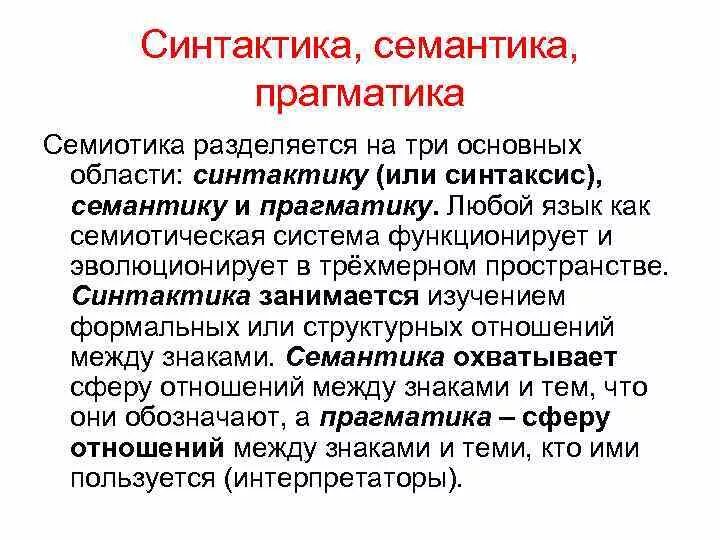 Синтактика, семантика, прагматика

Семиотика разделяется на три основных области: синтактику (или синтаксис), семантику и прагматику. Любой язык как семиотическая система функционирует и эволюционирует в трёхмерном пространстве. Синтактика занимается изучением формальных или структурных отношений между знаками. Семантика охватывает сферу отношений между знаками и тем, что они обозначают, а прагматика – сферу отношений между знаками и теми, кто ими пользуется (интерпретаторы).